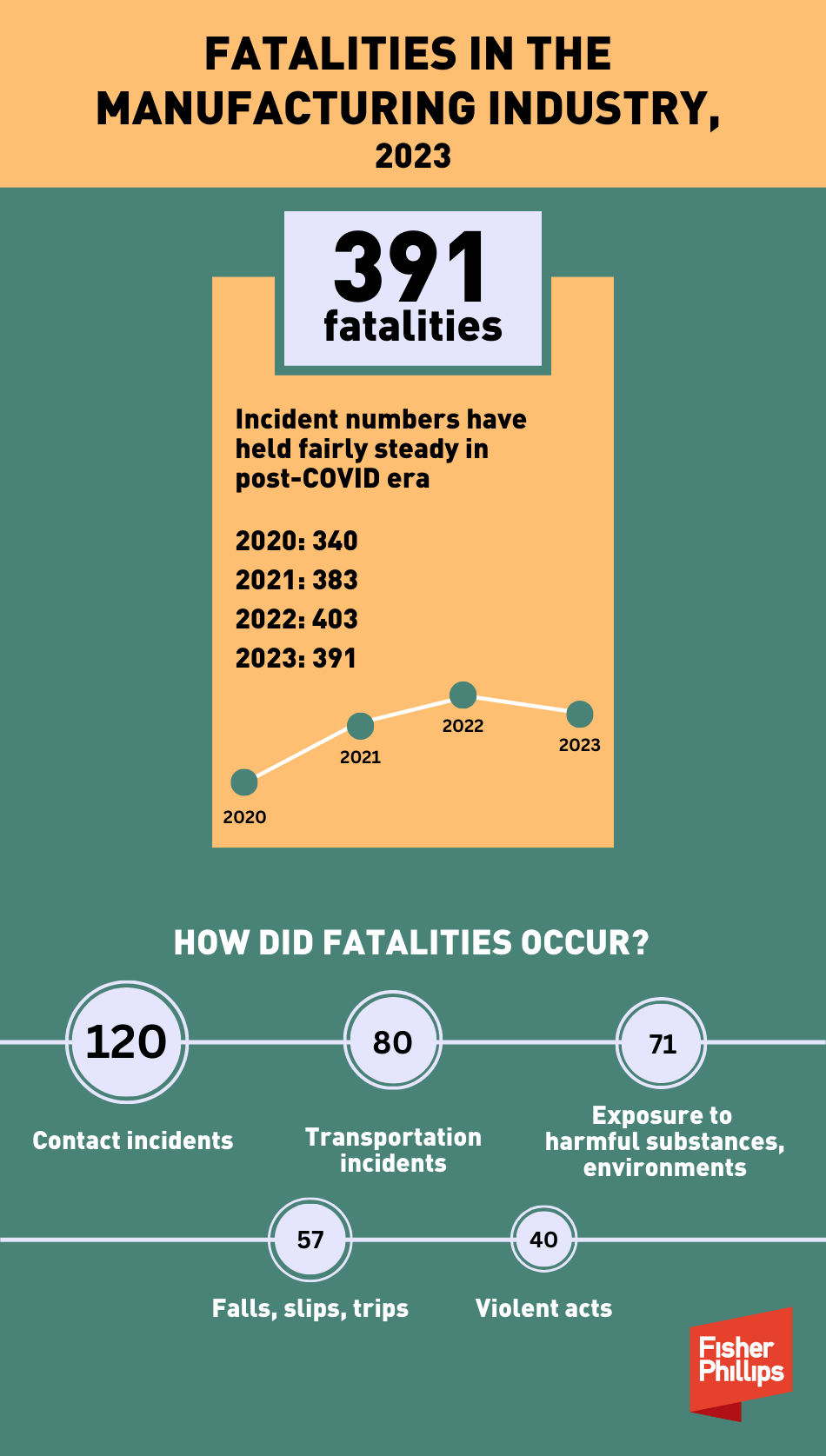 FATALITIES IN THE MANUFACTURING INDUSTRY, 2023

391 fatalities

Incident numbers have held fairly steady in post-COVID era

2020: 340
2021: 383
2022: 403
2023: 391

2020
2021
2022
2023

HOW DID FATALITIES OCCUR?

120
Contact incidents

80
Transportation incidents

71
Exposure to harmful substances, environments

57
Falls, slips, trips

40
Violent acts

Fisher Phillips